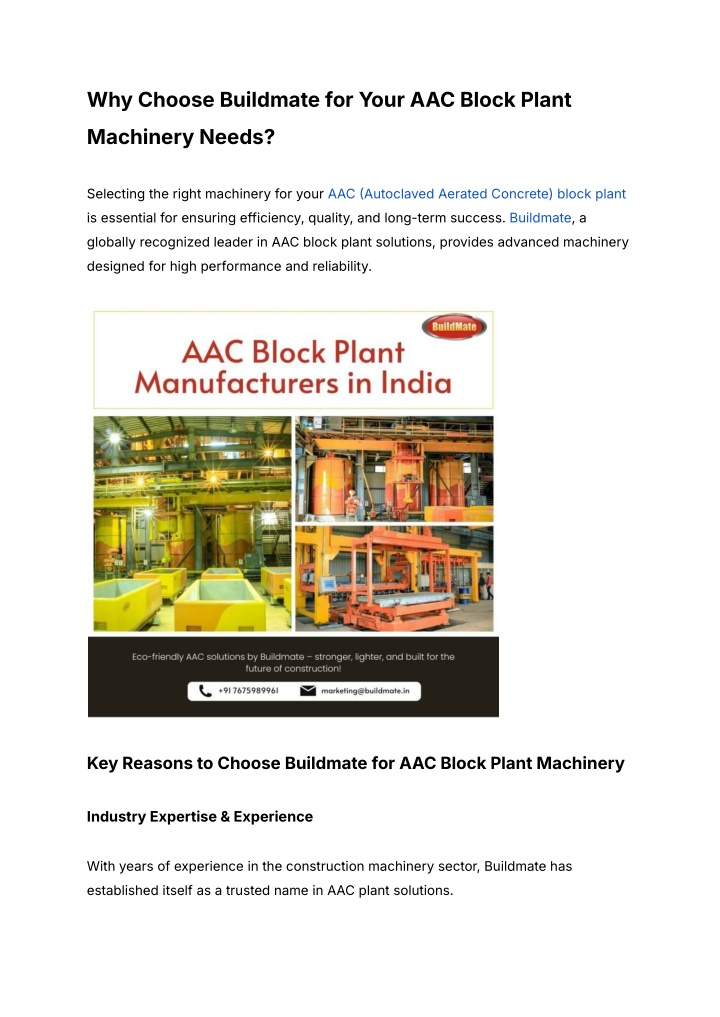 Why Choose Buildmate for Your AAC Block Plant Machinery Needs?

Selecting the right machinery for your AAC (Autoclaved Aerated Concrete) block plant is essential for ensuring efficiency, quality, and long-term success. Buildmate, a globally recognized leader in AAC block plant solutions, provides advanced machinery designed for high performance and reliability.

BuildMate

AAC Block Plant Manufacturers in India

Eco-friendly AAC solutions by Buildmate – stronger, lighter, and built for the future of construction!

+91 7675989961

marketing@buildmate.in

Key Reasons to Choose Buildmate for AAC Block Plant Machinery

Industry Expertise & Experience

With years of experience in the construction machinery sector, Buildmate has established itself as a trusted name in AAC plant solutions.